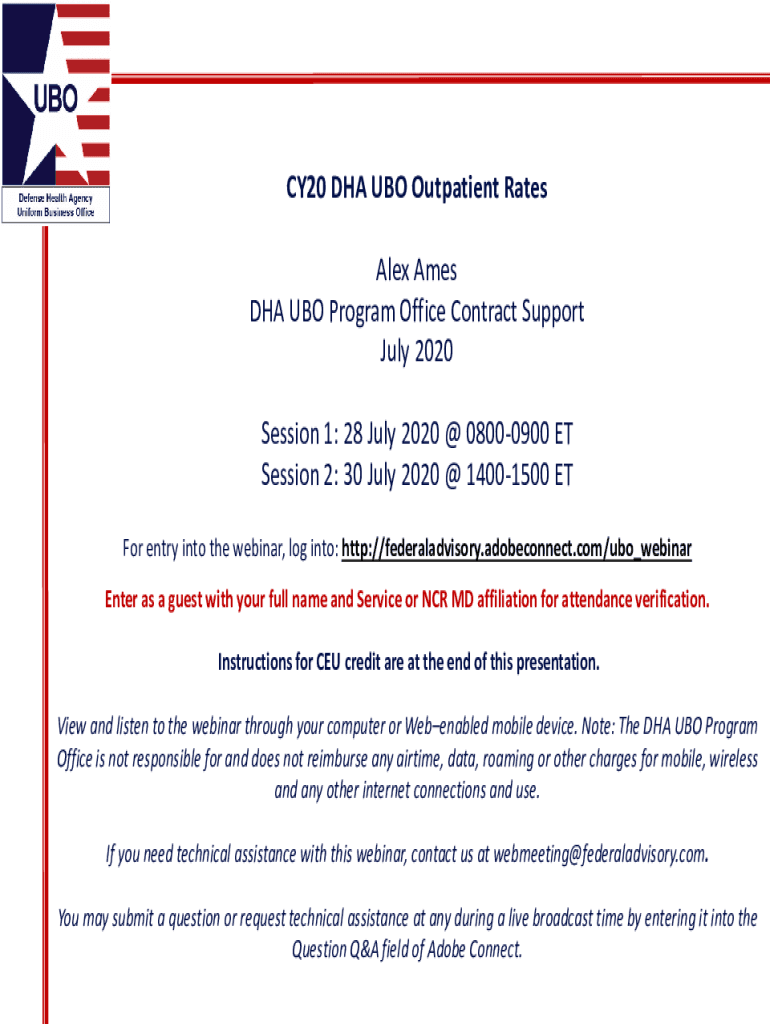 UBO

Defense Health Agency
Uniform Business Office

CY20 DHA UBO Outpatient Rates

Alex Ames
DHA UBO Program Office Contract Support
July 2020

Session 1: 28 July 2020 @ 0800-0900 ET
Session 2: 30 July 2020 @ 1400-1500 ET

For entry into the webinar, log into: http://federaladvisory.adobeconnect.com/ubo_webinar

Enter as a guest with your full name and Service or NCR MD affiliation for attendance verification.

Instructions for CEU credit are at the end of this presentation.

View and listen to the webinar through your computer or Web–enabled mobile device. Note: The DHA UBO Program Office is not responsible for and does not reimburse any airtime, data, roaming or other charges for mobile, wireless and any other internet connections and use.

If you need technical assistance with this webinar, contact us at webmeeting@federaladvisory.com.

You may submit a question or request technical assistance at any during a live broadcast time by entering it into the Question Q&A field of Adobe Connect.